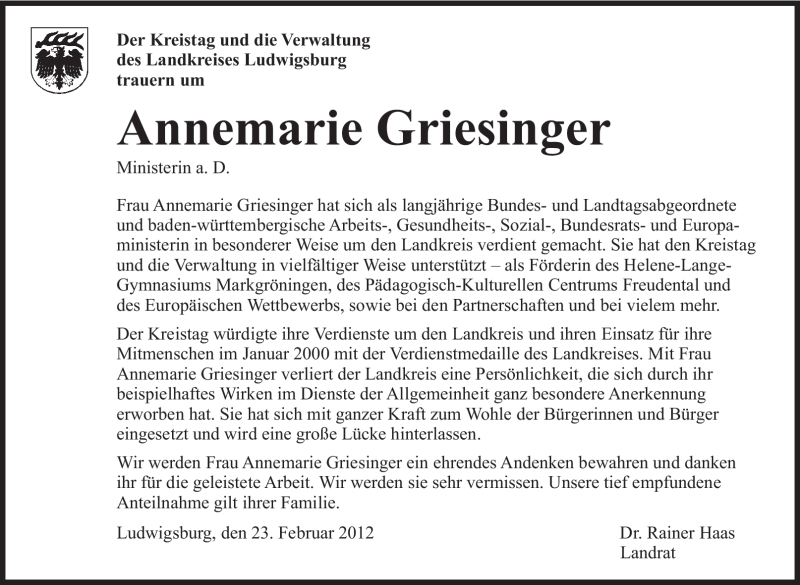 Der Kreistag und die Verwaltung des Landkreises Ludwigsburg trauern um

Annemarie Griesinger

Ministerin a. D.

Frau Annemarie Griesinger hat sich als langjährige Bundes- und Landtagsabgeordnete und baden-württembergische Arbeits-, Gesundheits-, Sozial-, Bundesrats- und Europaministerin in besonderer Weise um den Landkreis verdient gemacht. Sie hat den Kreistag und die Verwaltung in vielfältiger Weise unterstützt – als Förderin des Helene-Lange-Gymnasiums Markgröningen, des Pädagogisch-Kulturellen Centrums Freudental und des Europäischen Wettbewerbs, sowie bei den Partnerschaften und bei vielem mehr.

Der Kreistag würdigte ihre Verdienste um den Landkreis und ihren Einsatz für ihre Mitmenschen im Januar 2000 mit der Verdienstmedaille des Landkreises. Mit Frau Annemarie Griesinger verliert der Landkreis eine Persönlichkeit, die sich durch ihr beispielhaftes Wirken im Dienste der Allgemeinheit ganz besondere Anerkennung erworben hat. Sie hat sich mit ganzer Kraft zum Wohle der Bürgerinnen und Bürger eingesetzt und wird eine große Lücke hinterlassen.

Wir werden Frau Annemarie Griesinger ein ehrendes Andenken bewahren und danken ihr für die geleistete Arbeit. Wir werden sie sehr vermissen. Unsere tief empfundene Anteilnahme gilt ihrer Familie.

Ludwigsburg, den 23. Februar 2012

Dr. Rainer Haas
Landrat